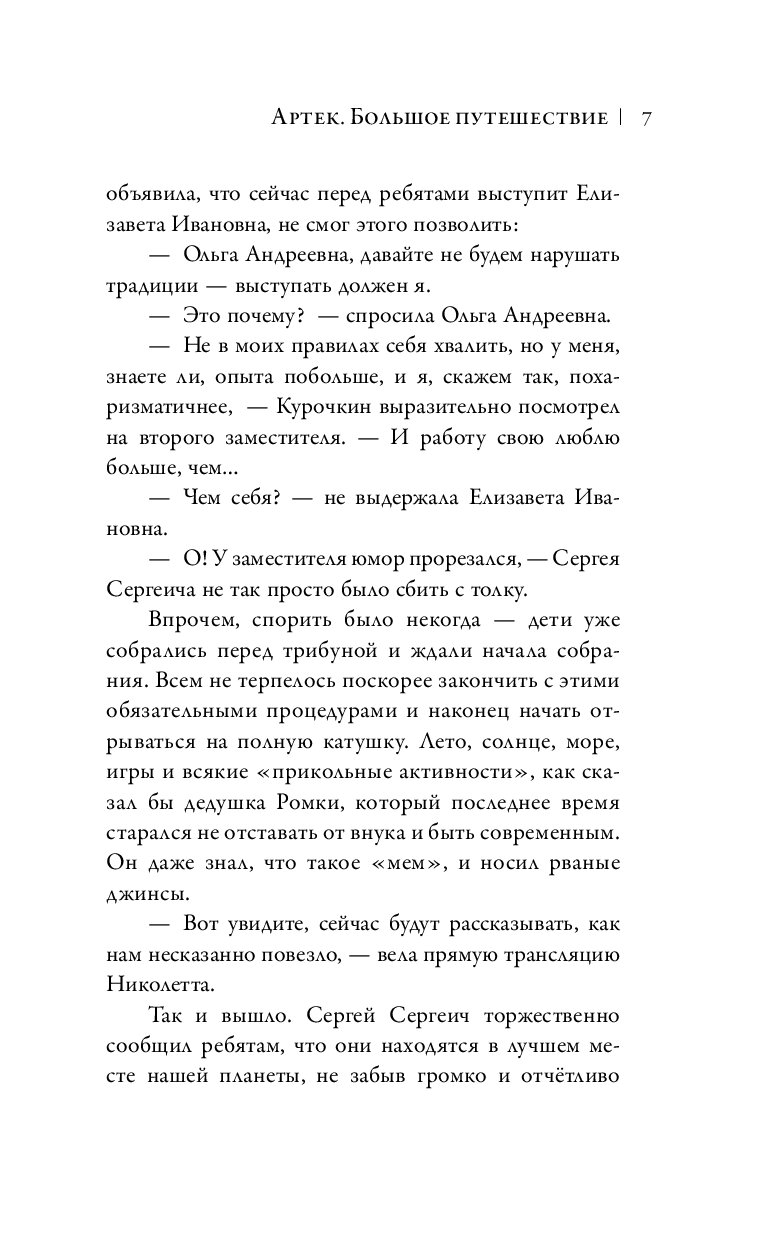 Артек. Большое путешествие | 7

объявила, что сейчас перед ребятами выступит Елизавета Ивановна, не смог этого позволить:

— Ольга Андреевна, давайте не будем нарушать традиции — выступать должен я.

— Это почему? — спросила Ольга Андреевна.

— Не в моих правилах себя хвалить, но у меня, знаете ли, опыта побольше, и я, скажем так, похаризматичнее, — Курочкин выразительно посмотрел на второго заместителя. — И работу свою люблю больше, чем...

— Чем себя? — не выдержала Елизавета Ивановна.

— О! У заместителя юмор прорезался, — Сергея Сергеича не так просто было сбить с толку.

Впрочем, спорить было некогда — дети уже собрались перед трибуной и ждали начала собрания. Всем не терпелось поскорее закончить с этими обязательными процедурами и наконец начать отрываться на полную катушку. Лето, солнце, море, игры и всякие «прикольные активности», как сказал бы дедушка Ромки, который последнее время старался не отставать от внука и быть современным. Он даже знал, что такое «мем», и носил рваные джинсы.

— Вот увидите, сейчас будут рассказывать, как нам несказанно повезло, — вела прямую трансляцию Николетта.

Так и вышло. Сергей Сергеич торжественно сообщил ребятам, что они находятся в лучшем месте нашей планеты, не забыв громко и отчётливо